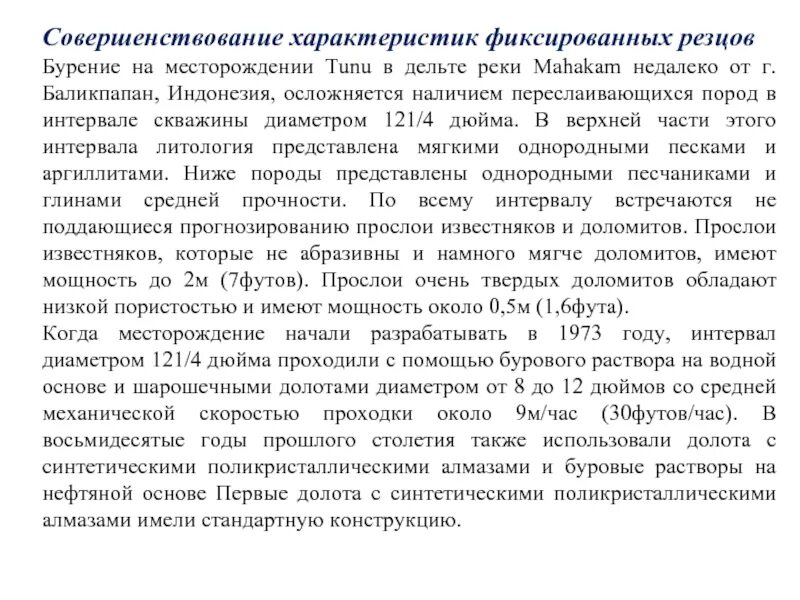 Совершенствование характеристик фиксированных резцов

Бурение на месторождении Tunu в дельте реки Mahakam недалеко от г. Баликпапан, Индонезия, осложняется наличием переслаивающихся пород в интервале скважины диаметром 121/4 дюйма. В верхней части этого интервала литология представлена мягкими однородными песками и аргиллитами. Ниже породы представлены однородными песчаниками и глинами средней прочности. По всему интервалу встречаются не поддающиеся прогнозированию прослои известняков и доломитов. Прослои известняков, которые не абразивны и намного мягче доломитов, имеют мощность до 2м (7футов). Прослои очень твердых доломитов обладают низкой пористостью и имеют мощность около 0,5м (1,6фута).

Когда месторождение начали разрабатывать в 1973 году, интервал диаметром 121/4 дюйма проходили с помощью бурового раствора на водной основе и шарошечными долотами диаметром от 8 до 12 дюймов со средней механической скоростью проходки около 9м/час (30футов/час). В восьмидесятые годы прошлого столетия также использовали долота с синтетическими поликристаллическими алмазами и буровые растворы на нефтяной основе Первые долота с синтетическими поликристаллическими алмазами имели стандартную конструкцию.